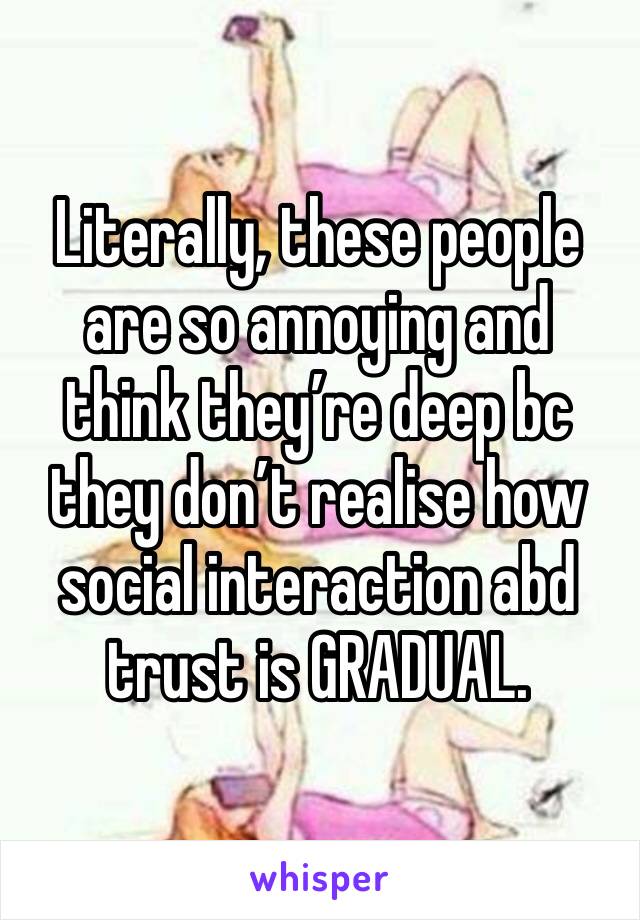 Literally, these people are so annoying and think they’re deep bc they don’t realise how social interaction abd trust is GRADUAL.

whisper